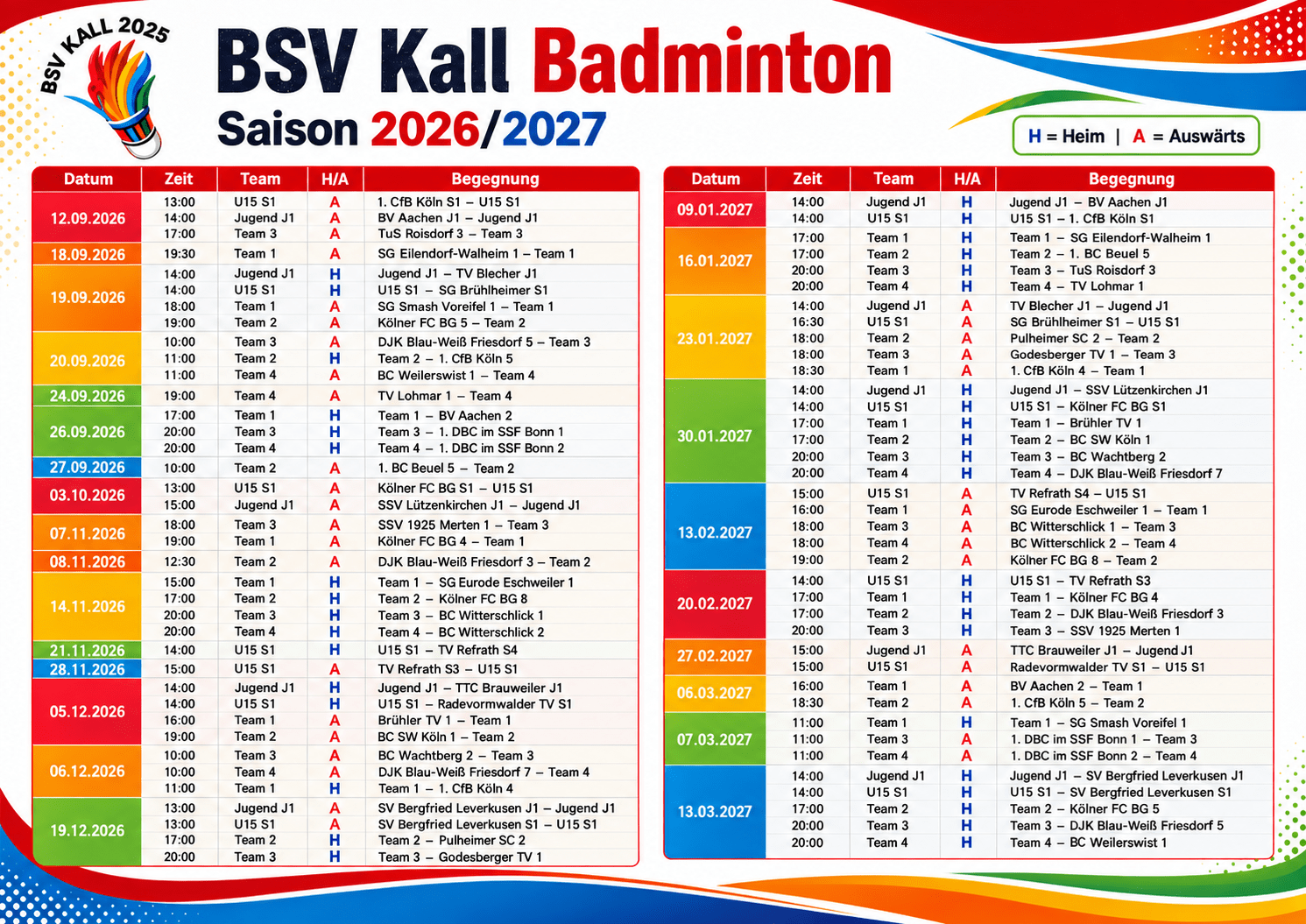 BSV KALL 2025

BSV Kall Badminton

Saison 2026/2027

H = Heim | A = Auswärts

| Datum | Zeit | Team | H/A | Begegnung |
|---|---|---|---|---|
| 12.09.2026 | 13:00 | U15 S1 | A | 1. CfB Köln S1 – U15 S1 |
| | 14:00 | Jugend J1 | A | BV Aachen J1 – Jugend J1 |
| | 17:00 | Team 3 | A | TuS Roisdorf 3 – Team 3 |
| 18.09.2026 | 19:30 | Team 1 | A | SG Eilendorf-Walheim 1 – Team 1 |
| 19.09.2026 | 14:00 | Jugend J1 | H | Jugend J1 – TV Blecher J1 |
| | 14:00 | U15 S1 | H | U15 S1 – SG Brühlheimer S1 |
| | 18:00 | Team 1 | A | SG Smash Voreifel 1 – Team 1 |
| | 19:00 | Team 2 | A | Kölner FC BG 5 – Team 2 |
| 20.09.2026 | 10:00 | Team 3 | A | DJK Blau-Weiß Friesdorf 5 – Team 3 |
| | 11:00 | Team 2 | H | Team 2 – 1. CfB Köln 5 |
| | 11:00 | Team 4 | A | BC Weilerswist 1 – Team 4 |
| 24.09.2026 | 19:00 | Team 4 | A | TV Lohmar 1 – Team 4 |
| 26.09.2026 | 17:00 | Team 1 | H | Team 1 – BV Aachen 2 |
| | 20:00 | Team 3 | H | Team 3 – 1. DBC im SSF Bonn 1 |
| | 20:00 | Team 4 | H | Team 4 – 1. DBC im SSF Bonn 2 |
| 27.09.2026 | 10:00 | Team 2 | A | 1. BC Beuel 5 – Team 2 |
| 03.10.2026 | 13:00 | U15 S1 | A | Kölner FC BG S1 – U15 S1 |
| | 15:00 | Jugend J1 | A | SSV Lützenkirchen J1 – Jugend J1 |
| 07.11.2026 | 18:00 | Team 3 | A | SSV 1925 Merten 1 – Team 3 |
| | 19:00 | Team 1 | A | Kölner FC BG 4 – Team 1 |
| 08.11.2026 | 12:30 | Team 2 | A | DJK Blau-Weiß Friesdorf 3 – Team 2 |
| 14.11.2026 | 15:00 | Team 1 | H | Team 1 – SG Eurode Eschweiler 1 |
| | 17:00 | Team 2 | H | Team 2 – Kölner FC BG 8 |
| | 20:00 | Team 3 | H | Team 3 – BC Witterschlick 1 |
| | 20:00 | Team 4 | H | Team 4 – BC Witterschlick 2 |
| 21.11.2026 | 14:00 | U15 S1 | H | U15 S1 – TV Refrath S4 |
| 28.11.2026 | 15:00 | U15 S1 | A | TV Refrath S3 – U15 S1 |
| 05.12.2026 | 14:00 | Jugend J1 | H | Jugend J1 – TTC Brauweiler J1 |
| | 14:00 | U15 S1 | H | U15 S1 – Radevormwalder TV S1 |
| | 16:00 | Team 1 | A | Brühler TV 1 – Team 1 |
| | 19:00 | Team 2 | A | BC SW Köln 1 – Team 2 |
| 06.12.2026 | 10:00 | Team 3 | A | BC Wachtberg 2 – Team 3 |
| | 10:00 | Team 4 | A | DJK Blau-Weiß Friesdorf 7 – Team 4 |
| | 11:00 | Team 1 | H | Team 1 – 1. CfB Köln 4 |
| 19.12.2026 | 13:00 | Jugend J1 | A | SV Bergfried Leverkusen J1 – Jugend J1 |
| | 13:00 | U15 S1 | A | SV Bergfried Leverkusen S1 – U15 S1 |
| | 17:00 | Team 2 | H | Team 2 – Pulheimer SC 2 |
| | 20:00 | Team 3 | H | Team 3 – Godesberger TV 1 |

| Datum | Zeit | Team | H/A | Begegnung |
|---|---|---|---|---|
| 09.01.2027 | 14:00 | Jugend J1 | H | Jugend J1 – BV Aachen J1 |
| | 14:00 | U15 S1 | H | U15 S1 – 1. CfB Köln S1 |
| 16.01.2027 | 17:00 | Team 1 | H | Team 1 – SG Eilendorf-Walheim 1 |
| | 17:00 | Team 2 | H | Team 2 – 1. BC Beuel 5 |
| | 20:00 | Team 3 | H | Team 3 – TuS Roisdorf 3 |
| | 20:00 | Team 4 | H | Team 4 – TV Lohmar 1 |
| 23.01.2027 | 14:00 | Jugend J1 | A | TV Blecher J1 – Jugend J1 |
| | 16:30 | U15 S1 | A | SG Brühlheimer S1 – U15 S1 |
| | 18:00 | Team 2 | A | Pulheimer SC 2 – Team 2 |
| | 18:00 | Team 3 | A | Godesberger TV 1 – Team 3 |
| | 18:30 | Team 1 | A | 1. CfB Köln 4 – Team 1 |
| 30.01.2027 | 14:00 | Jugend J1 | H | Jugend J1 – SSV Lützenkirchen J1 |
| | 14:00 | U15 S1 | H | U15 S1 – Kölner FC BG S1 |
| | 17:00 | Team 1 | H | Team 1 – Brühler TV 1 |
| | 17:00 | Team 2 | H | Team 2 – BC SW Köln 1 |
| | 20:00 | Team 3 | H | Team 3 – BC Wachtberg 2 |
| | 20:00 | Team 4 | H | Team 4 – DJK Blau-Weiß Friesdorf 7 |
| 13.02.2027 | 15:00 | U15 S1 | A | TV Refrath S4 – U15 S1 |
| | 16:00 | Team 1 | A | SG Eurode Eschweiler 1 – Team 1 |
| | 18:00 | Team 3 | A | BC Witterschlick 1 – Team 3 |
| | 18:00 | Team 4 | A | BC Witterschlick 2 – Team 4 |
| | 19:00 | Team 2 | A | Kölner FC BG 8 – Team 2 |
| 20.02.2027 | 14:00 | U15 S1 | H | U15 S1 – TV Refrath S3 |
| | 17:00 | Team 1 | H | Team 1 – Kölner FC BG 4 |
| | 17:00 | Team 2 | H | Team 2 – DJK Blau-Weiß Friesdorf 3 |
| | 20:00 | Team 3 | H | Team 3 – SSV 1925 Merten 1 |
| 27.02.2027 | 15:00 | Jugend J1 | A | TTC Brauweiler J1 – Jugend J1 |
| | 15:00 | U15 S1 | A | Radevormwalder TV S1 – U15 S1 |
| 06.03.2027 | 16:00 | Team 1 | A | BV Aachen 2 – Team 1 |
| | 18:30 | Team 2 | A | 1. CfB Köln 5 – Team 2 |
| 07.03.2027 | 11:00 | Team 1 | H | Team 1 – SG Smash Voreifel 1 |
| | 11:00 | Team 3 | A | 1. DBC im SSF Bonn 1 – Team 3 |
| | 11:00 | Team 4 | A | 1. DBC im SSF Bonn 2 – Team 4 |
| 13.03.2027 | 14:00 | Jugend J1 | H | Jugend J1 – SV Bergfried Leverkusen J1 |
| | 14:00 | U15 S1 | H | U15 S1 – SV Bergfried Leverkusen S1 |
| | 17:00 | Team 2 | H | Team 2 – Kölner FC BG 5 |
| | 20:00 | Team 3 | H | Team 3 – DJK Blau-Weiß Friesdorf 5 |
| | 20:00 | Team 4 | H | Team 4 – BC Weilerswist 1 |